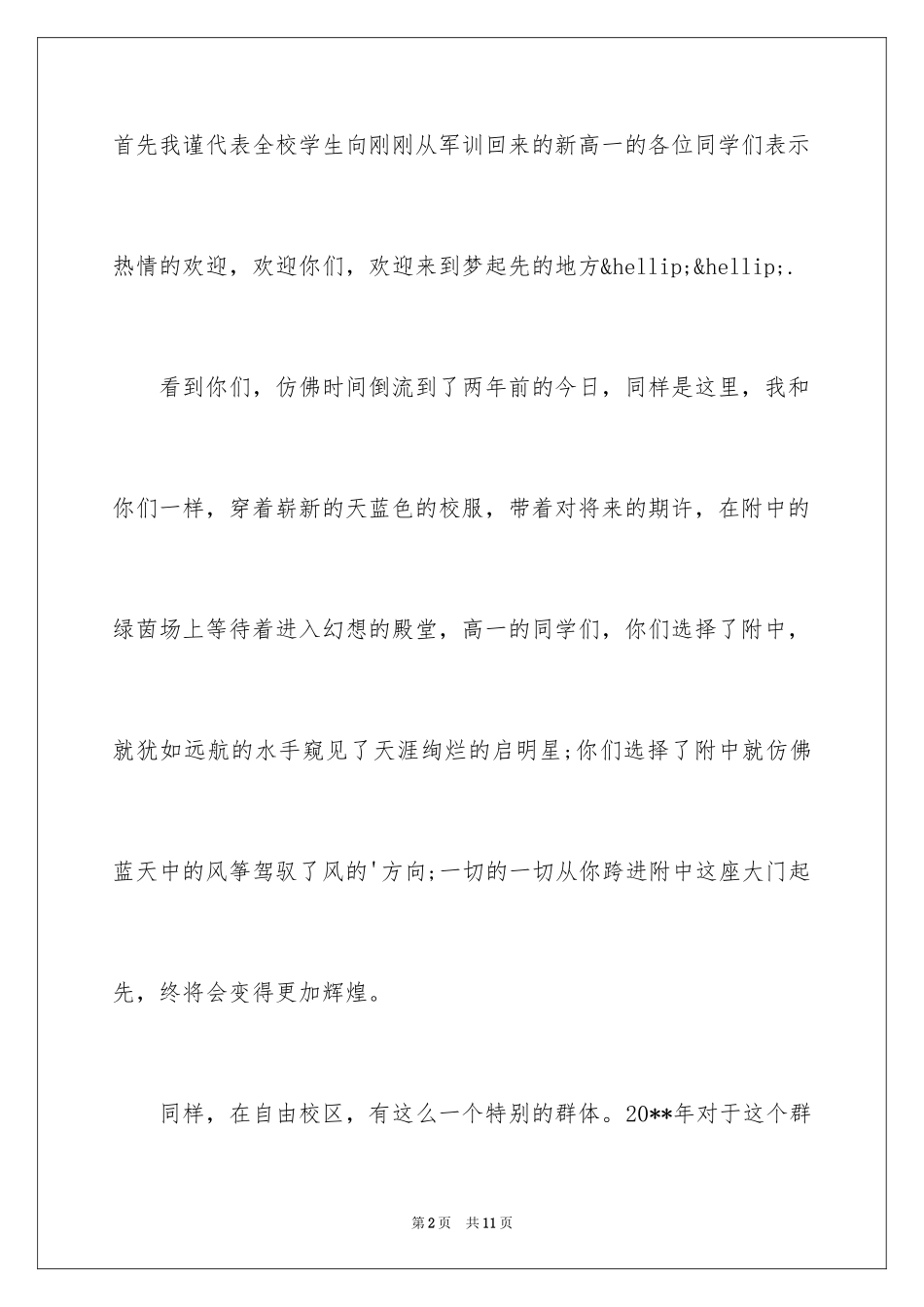 首先我谨代表全校学生向刚刚从军训回来的新高一的各位同学们表示热情的欢迎，欢迎你们，欢迎来到梦起先的地方&hellip;&hellip;.

看到你们，仿佛时间倒流到了两年前的今日，同样是这里，我和你们一样，穿着崭新的天蓝色的校服，带着对将来的期许，在附中的绿茵场上等待着进入幻想的殿堂，高一的同学们，你们选择了附中，就犹如远航的水手窥见了天涯绚烂的启明星;你们选择了附中就仿佛蓝天中的风筝驾驭了风的'方向;一切的一切从你跨进附中这座大门起先，终将会变得更加辉煌。

同样，在自由校区，有这么一个特别的群体。20**年对于这个群

第2页 共11页